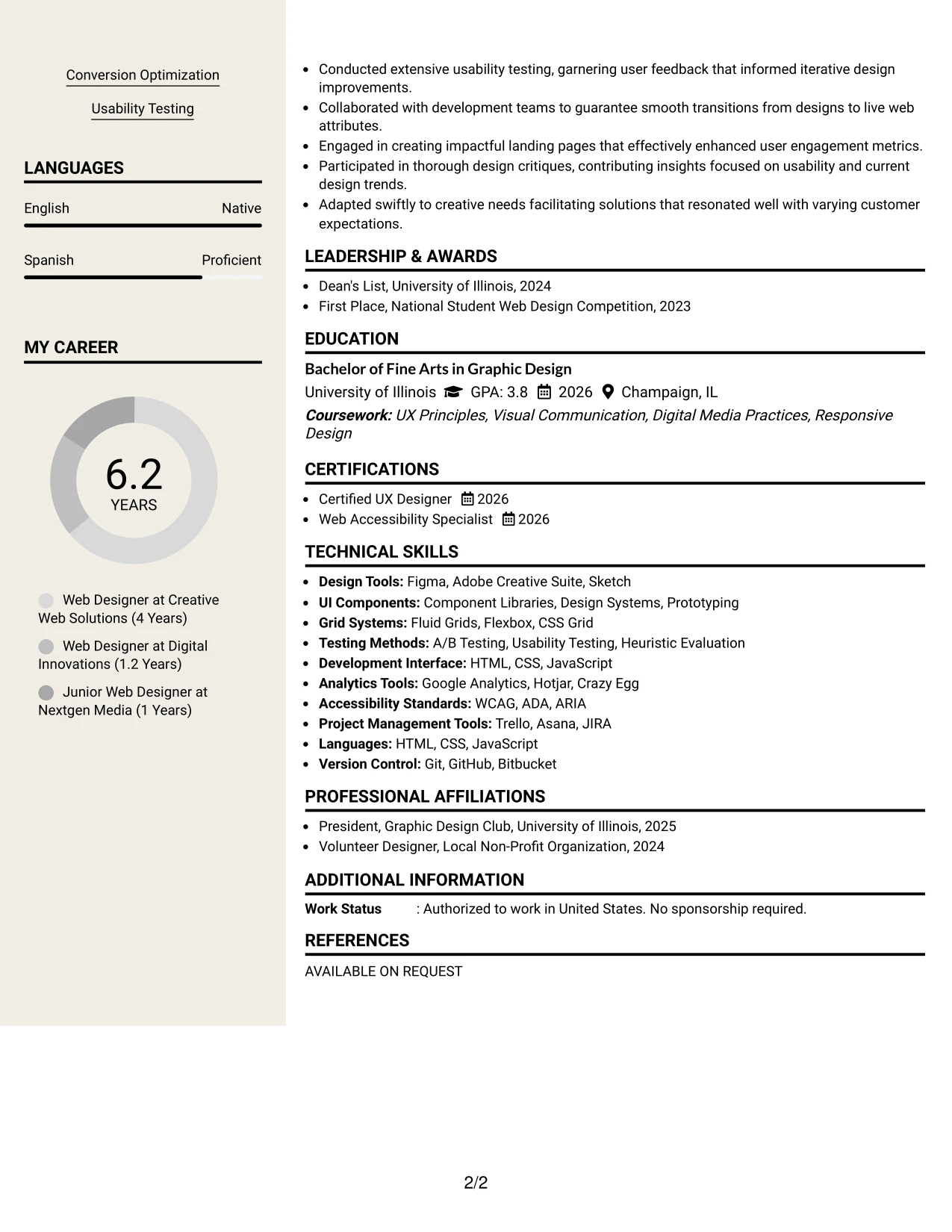 Conversion Optimization

Usability Testing

LANGUAGES

English Native

Spanish Proficient

MY CAREER

6.2
YEARS

Web Designer at Creative Web Solutions (4 Years)

Web Designer at Digital Innovations (1.2 Years)

Junior Web Designer at Nextgen Media (1 Years)

• Conducted extensive usability testing, garnering user feedback that informed iterative design improvements.
• Collaborated with development teams to guarantee smooth transitions from designs to live web attributes.
• Engaged in creating impactful landing pages that effectively enhanced user engagement metrics.
• Participated in thorough design critiques, contributing insights focused on usability and current design trends.
• Adapted swiftly to creative needs facilitating solutions that resonated well with varying customer expectations.

LEADERSHIP & AWARDS

• Dean's List, University of Illinois, 2024
• First Place, National Student Web Design Competition, 2023

EDUCATION

Bachelor of Fine Arts in Graphic Design

University of Illinois GPA: 3.8 2026 Champaign, IL

Coursework: UX Principles, Visual Communication, Digital Media Practices, Responsive Design

CERTIFICATIONS

• Certified UX Designer 2026
• Web Accessibility Specialist 2026

TECHNICAL SKILLS

• Design Tools: Figma, Adobe Creative Suite, Sketch
• UI Components: Component Libraries, Design Systems, Prototyping
• Grid Systems: Fluid Grids, Flexbox, CSS Grid
• Testing Methods: A/B Testing, Usability Testing, Heuristic Evaluation
• Development Interface: HTML, CSS, JavaScript
• Analytics Tools: Google Analytics, Hotjar, Crazy Egg
• Accessibility Standards: WCAG, ADA, ARIA
• Project Management Tools: Trello, Asana, JIRA
• Languages: HTML, CSS, JavaScript
• Version Control: Git, GitHub, Bitbucket

PROFESSIONAL AFFILIATIONS

• President, Graphic Design Club, University of Illinois, 2025
• Volunteer Designer, Local Non-Profit Organization, 2024

ADDITIONAL INFORMATION

Work Status : Authorized to work in United States. No sponsorship required.

REFERENCES

AVAILABLE ON REQUEST

2/2